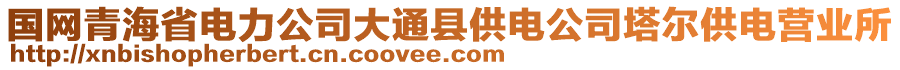 国网青海省电力公司大通县供电公司塔尔供电营业所
http://xnbishopherbert.cn.coovee.com